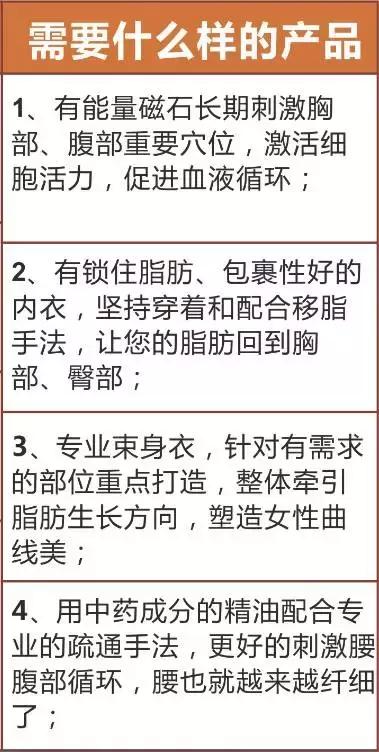 需要什么样的产品

1、有能量磁石长期刺激胸部、腹部重要穴位，激活细胞活力，促进血液循环；

2、有锁住脂肪、包裹性好的内衣，坚持穿着和配合移脂手法，让您的脂肪回到胸部、臀部；

3、专业束身衣，针对有需求的部位重点打造，整体牵引脂肪生长方向，塑造女性曲线美；

4、用中药成分的精油配合专业的疏通手法，更好的刺激腰腹部循环，腰也就越来越纤细了；